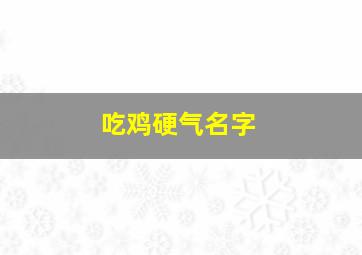 吃鸡硬气名字